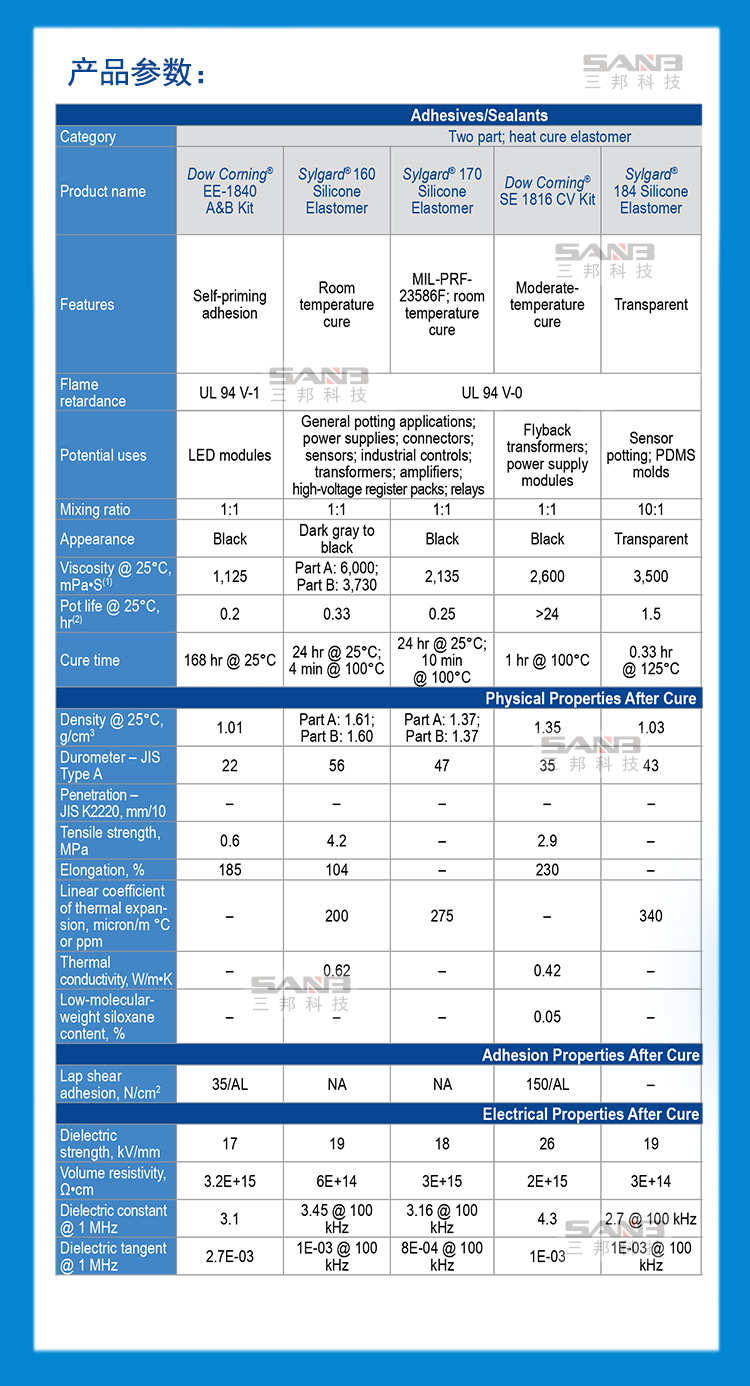 产品参数：

SANB 三邦科技

| Adhesives/Sealants | | | | | |
|---|---|---|---|---|---|
| Category | Two part; heat cure elastomer | | | | |
| Product name | Dow Corning® EE-1840 A&B Kit | Sylgard® 160 Silicone Elastomer | Sylgard® 170 Silicone Elastomer | Dow Corning® SE 1816 CV Kit | Sylgard® 184 Silicone Elastomer |
| Features | Self-priming adhesion | Room temperature cure | MIL-PRF-23586F; room temperature cure | Moderate-temperature cure | Transparent |
| Flame retardance | UL 94 V-1 | UL 94 V-0 | | | |
| Potential uses | LED modules | General potting applications; power supplies; connectors; sensors; industrial controls; transformers; amplifiers; high-voltage register packs; relays | | Flyback transformers; power supply modules | Sensor potting; PDMS molds |
| Mixing ratio | 1:1 | 1:1 | 1:1 | 1:1 | 10:1 |
| Appearance | Black | Dark gray to black | Black | Black | Transparent |
| Viscosity @ 25°C, mPa•S$^{(1)}$ | 1,125 | Part A: 6,000; Part B: 3,730 | 2,135 | 2,600 | 3,500 |
| Pot life @ 25°C, hr$^{(2)}$ | 0.2 | 0.33 | 0.25 | >24 | 1.5 |
| Cure time | 168 hr @ 25°C | 24 hr @ 25°C; 4 min @ 100°C | 24 hr @ 25°C; 10 min @ 100°C | 1 hr @ 100°C | 0.33 hr @ 125°C |
| Physical Properties After Cure | | | | | |
| Density @ 25°C, g/cm$^3$ | 1.01 | Part A: 1.61; Part B: 1.60 | Part A: 1.37; Part B: 1.37 | 1.35 | 1.03 |
| Durometer – JIS Type A | 22 | 56 | 47 | 35 | 43 |
| Penetration – JIS K2220, mm/10 | – | – | – | – | – |
| Tensile strength, MPa | 0.6 | 4.2 | – | 2.9 | – |
| Elongation, % | 185 | 104 | – | 230 | – |
| Linear coefficient of thermal expansion, micron/m °C or ppm | – | 200 | 275 | – | 340 |
| Thermal conductivity, W/m•K | – | 0.62 | – | 0.42 | – |
| Low-molecular-weight siloxane content, % | – | – | – | 0.05 | – |
| Adhesion Properties After Cure | | | | | |
| Lap shear adhesion, N/cm$^2$ | 35/AL | NA | NA | 150/AL | – |
| Electrical Properties After Cure | | | | | |
| Dielectric strength, kV/mm | 17 | 19 | 18 | 26 | 19 |
| Volume resistivity, Ω•cm | 3.2E+15 | 6E+14 | 3E+15 | 2E+15 | 3E+14 |
| Dielectric constant @ 1 MHz | 3.1 | 3.45 @ 100 kHz | 3.16 @ 100 kHz | 4.3 | 2.7 @ 100 kHz |
| Dielectric tangent @ 1 MHz | 2.7E-03 | 1E-03 @ 100 kHz | 8E-04 @ 100 kHz | 1E-03 | 1E-03 @ 100 kHz |